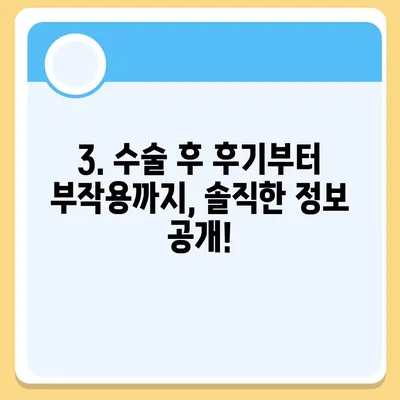 3. 수술 후 후기부터 부작용까지, 솔직한 정보 공개!